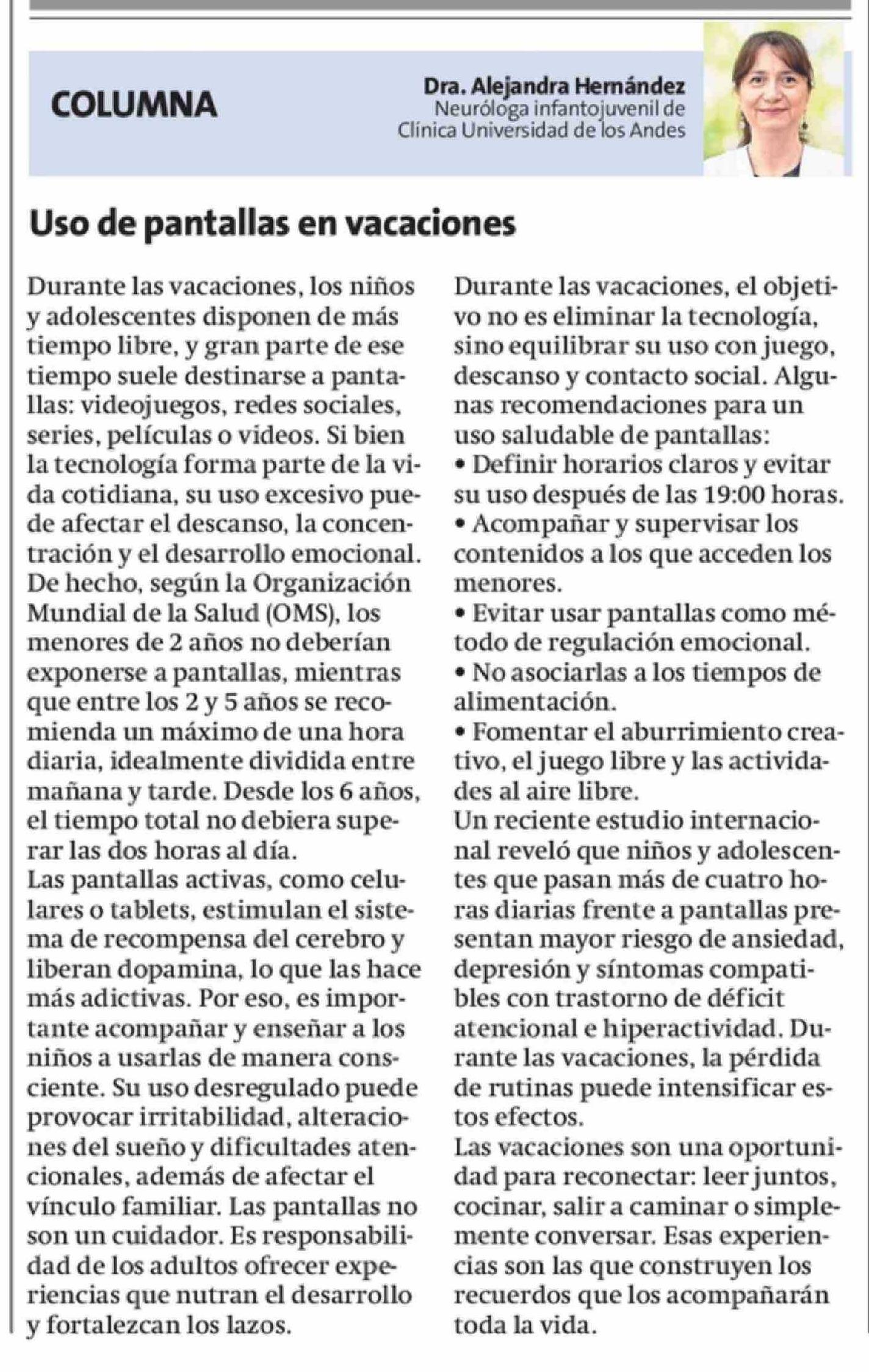 COLUMNA

Dra. Alejandra Hernández
Neuróloga infantojuvenil de Clínica Universidad de los Andes

Uso de pantallas en vacaciones

Durante las vacaciones, los niños y adolescentes disponen de más tiempo libre, y gran parte de ese tiempo suele destinarse a pantallas: videojuegos, redes sociales, series, películas o videos. Si bien la tecnología forma parte de la vida cotidiana, su uso excesivo puede afectar el descanso, la concentración y el desarrollo emocional. De hecho, según la Organización Mundial de la Salud (OMS), los menores de 2 años no deberían exponerse a pantallas, mientras que entre los 2 y 5 años se recomienda un máximo de una hora diaria, idealmente dividida entre mañana y tarde. Desde los 6 años, el tiempo total no debiera superar las dos horas al día.
Las pantallas activas, como celulares o tablets, estimulan el sistema de recompensa del cerebro y liberan dopamina, lo que las hace más adictivas. Por eso, es importante acompañar y enseñar a los niños a usarlas de manera consciente. Su uso desregulado puede provocar irritabilidad, alteraciones del sueño y dificultades atencionales, además de afectar el vínculo familiar. Las pantallas no son un cuidador. Es responsabilidad de los adultos ofrecer experiencias que nutran el desarrollo y fortalezcan los lazos.
Durante las vacaciones, el objetivo no es eliminar la tecnología, sino equilibrar su uso con juego, descanso y contacto social. Algunas recomendaciones para un uso saludable de pantallas:
• Definir horarios claros y evitar su uso después de las 19:00 horas.
• Acompañar y supervisar los contenidos a los que acceden los menores.
• Evitar usar pantallas como método de regulación emocional.
• No asociarlas a los tiempos de alimentación.
• Fomentar el aburrimiento creativo, el juego libre y las actividades al aire libre.
Un reciente estudio internacional reveló que niños y adolescentes que pasan más de cuatro horas diarias frente a pantallas presentan mayor riesgo de ansiedad, depresión y síntomas compatibles con trastorno de déficit atencional e hiperactividad. Durante las vacaciones, la pérdida de rutinas puede intensificar estos efectos.
Las vacaciones son una oportunidad para reconectar: leer juntos, cocinar, salir a caminar o simplemente conversar. Esas experiencias son las que construyen los recuerdos que los acompañarán toda la vida.